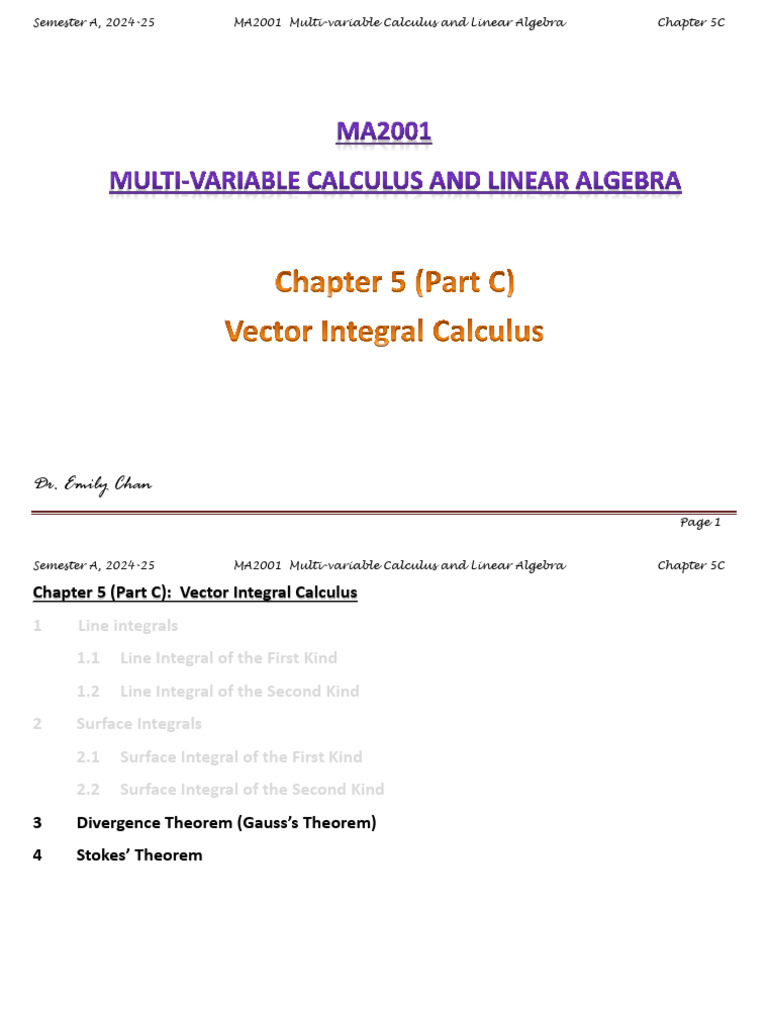 Semester A, 2024-25 MA2001 Multi-variable Calculus and Linear Algebra Chapter 5C

MA2001

MULTI-VARIABLE CALCULUS AND LINEAR ALGEBRA

Chapter 5 (Part C)

Vector Integral Calculus

Dr. Emily Chan

Page 1

Semester A, 2024-25 MA2001 Multi-variable Calculus and Linear Algebra Chapter 5C

Chapter 5 (Part C): Vector Integral Calculus

1 Line integrals

1.1 Line Integral of the First Kind

1.2 Line Integral of the Second Kind

2 Surface Integrals

2.1 Surface Integral of the First Kind

2.2 Surface Integral of the Second Kind

3 Divergence Theorem (Gauss's Theorem)

4 Stokes' Theorem